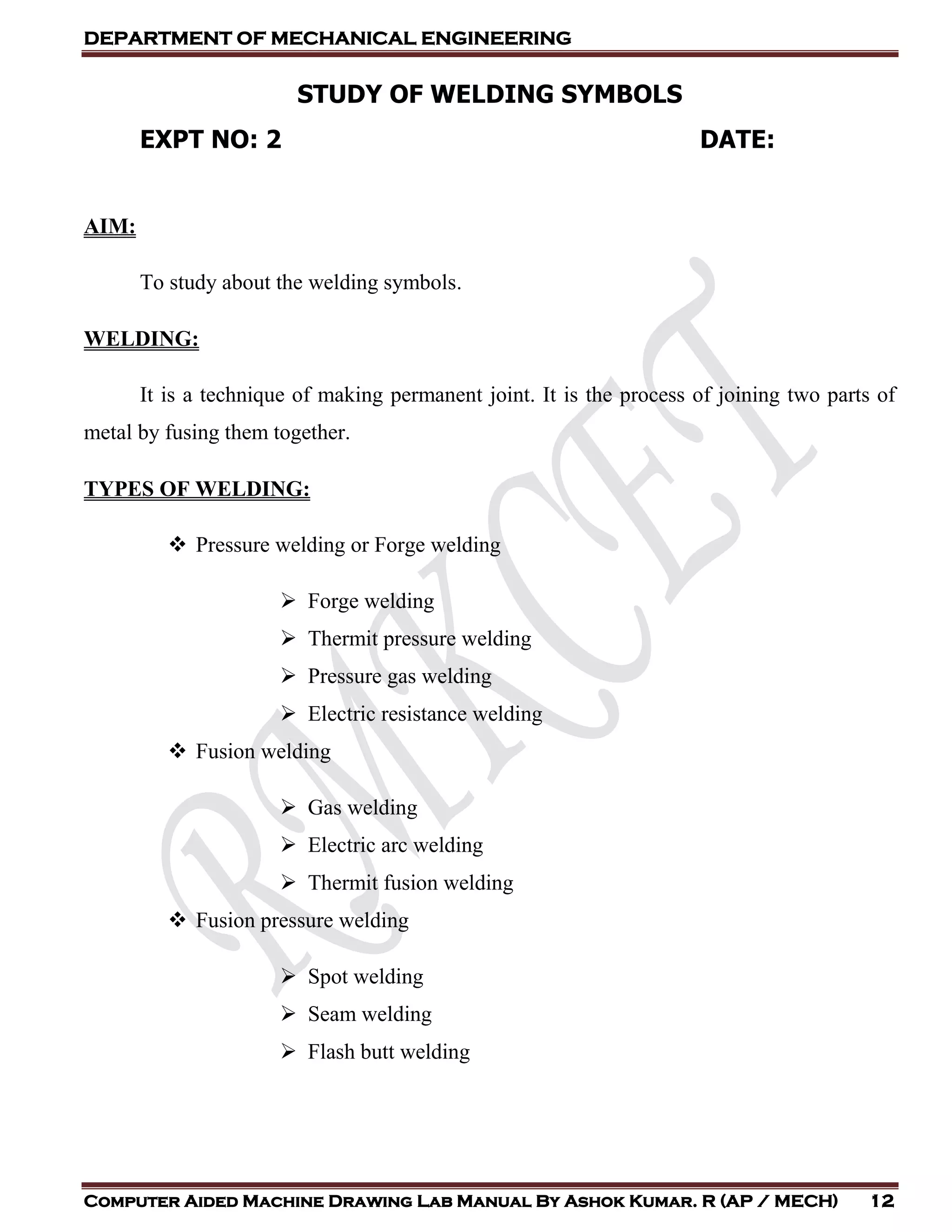 DEPARTMENT OF MECHANICAL ENGINEERING

STUDY OF WELDING SYMBOLS

EXPT NO: 2 DATE:

AIM:

To study about the welding symbols.

WELDING:

It is a technique of making permanent joint. It is the process of joining two parts of metal by fusing them together.

TYPES OF WELDING:

❖ Pressure welding or Forge welding

➢ Forge welding
➢ Thermit pressure welding
➢ Pressure gas welding
➢ Electric resistance welding

❖ Fusion welding

➢ Gas welding
➢ Electric arc welding
➢ Thermit fusion welding

❖ Fusion pressure welding

➢ Spot welding
➢ Seam welding
➢ Flash butt welding

RMKCET

COMPUTER AIDED MACHINE DRAWING LAB MANUAL BY ASHOK KUMAR. R (AP / MECH) 12